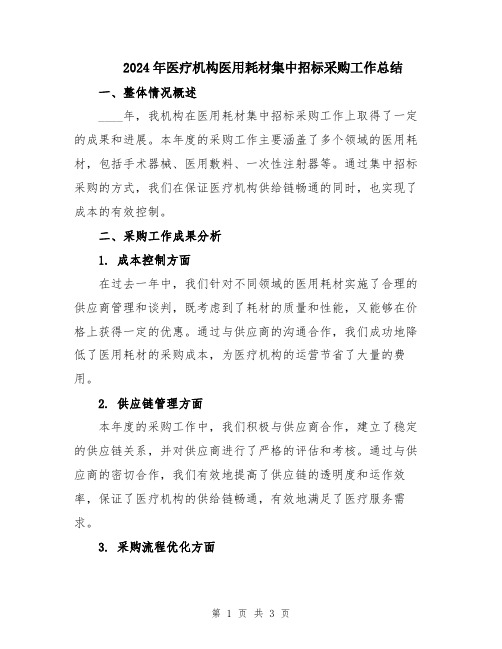 2024年医疗机构医用耗材集中招标采购工作总结

一、整体情况概述

____年，我机构在医用耗材集中招标采购工作上取得了一定的成果和进展。本年度的采购工作主要涵盖了多个领域的医用耗材，包括手术器械、医用敷料、一次性注射器等。通过集中招标采购的方式，我们在保证医疗机构供给链畅通的同时，也实现了成本的有效控制。

二、采购工作成果分析

1. 成本控制方面

在过去一年中，我们针对不同领域的医用耗材实施了合理的供应商管理和谈判，既考虑到了耗材的质量和性能，又能够在价格上获得一定的优惠。通过与供应商的沟通合作，我们成功地降低了医用耗材的采购成本，为医疗机构的运营节省了大量的费用。

2. 供应链管理方面

本年度的采购工作中，我们积极与供应商合作，建立了稳定的供应链关系，并对供应商进行了严格的评估和考核。通过与供应商的密切合作，我们有效地提高了供应链的透明度和运作效率，保证了医疗机构的供给链畅通，有效地满足了医疗服务需求。

3. 采购流程优化方面

第 1 页 共 3 页